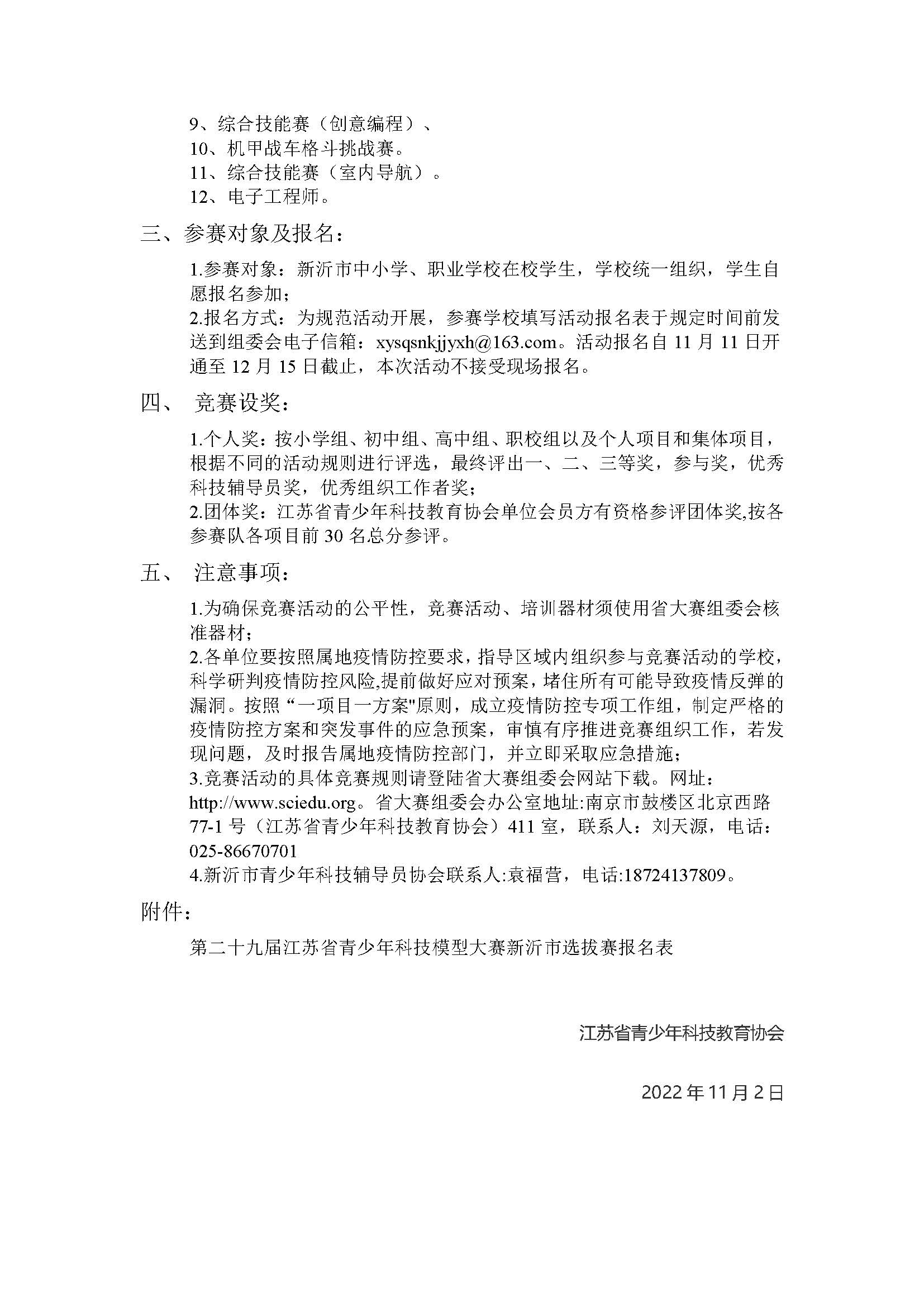 9、综合技能赛（创意编程）、
10、机甲战车格斗挑战赛。
11、综合技能赛（室内导航）。
12、电子工程师。

三、参赛对象及报名：

1.参赛对象：新沂市中小学、职业学校在校学生，学校统一组织，学生自愿报名参加；
2.报名方式：为规范活动开展，参赛学校填写活动报名表于规定时间前发送到组委会电子信箱：xysqsnkjjyxh@163.com。活动报名自 11 月 11 日开通至 12 月 15 日截止，本次活动不接受现场报名。

四、 竞赛设奖：

1.个人奖：按小学组、初中组、高中组、职校组以及个人项目和集体项目，根据不同的活动规则进行评选，最终评出一、二、三等奖，参与奖，优秀科技辅导员奖，优秀组织工作者奖；
2.团体奖：江苏省青少年科技教育协会单位会员方有资格参评团体奖,按各参赛队各项目前 30 名总分参评。

五、 注意事项：

1.为确保竞赛活动的公平性，竞赛活动、培训器材须使用省大赛组委会核准器材；
2.各单位要按照属地疫情防控要求，指导区域内组织参与竞赛活动的学校，科学研判疫情防控风险,提前做好应对预案，堵住所有可能导致疫情反弹的漏洞。按照“一项目一方案"原则，成立疫情防控专项工作组，制定严格的疫情防控方案和突发事件的应急预案，审慎有序推进竞赛组织工作，若发现问题，及时报告属地疫情防控部门，并立即采取应急措施；
3.竞赛活动的具体竞赛规则请登陆省大赛组委会网站下载。网址：http://www.sciedu.org。省大赛组委会办公室地址:南京市鼓楼区北京西路 77-1 号（江苏省青少年科技教育协会）411 室，联系人：刘天源，电话：025-86670701
4.新沂市青少年科技辅导员协会联系人:袁福营，电话:18724137809。

附件：

第二十九届江苏省青少年科技模型大赛新沂市选拔赛报名表

江苏省青少年科技教育协会

2022 年 11 月 2 日